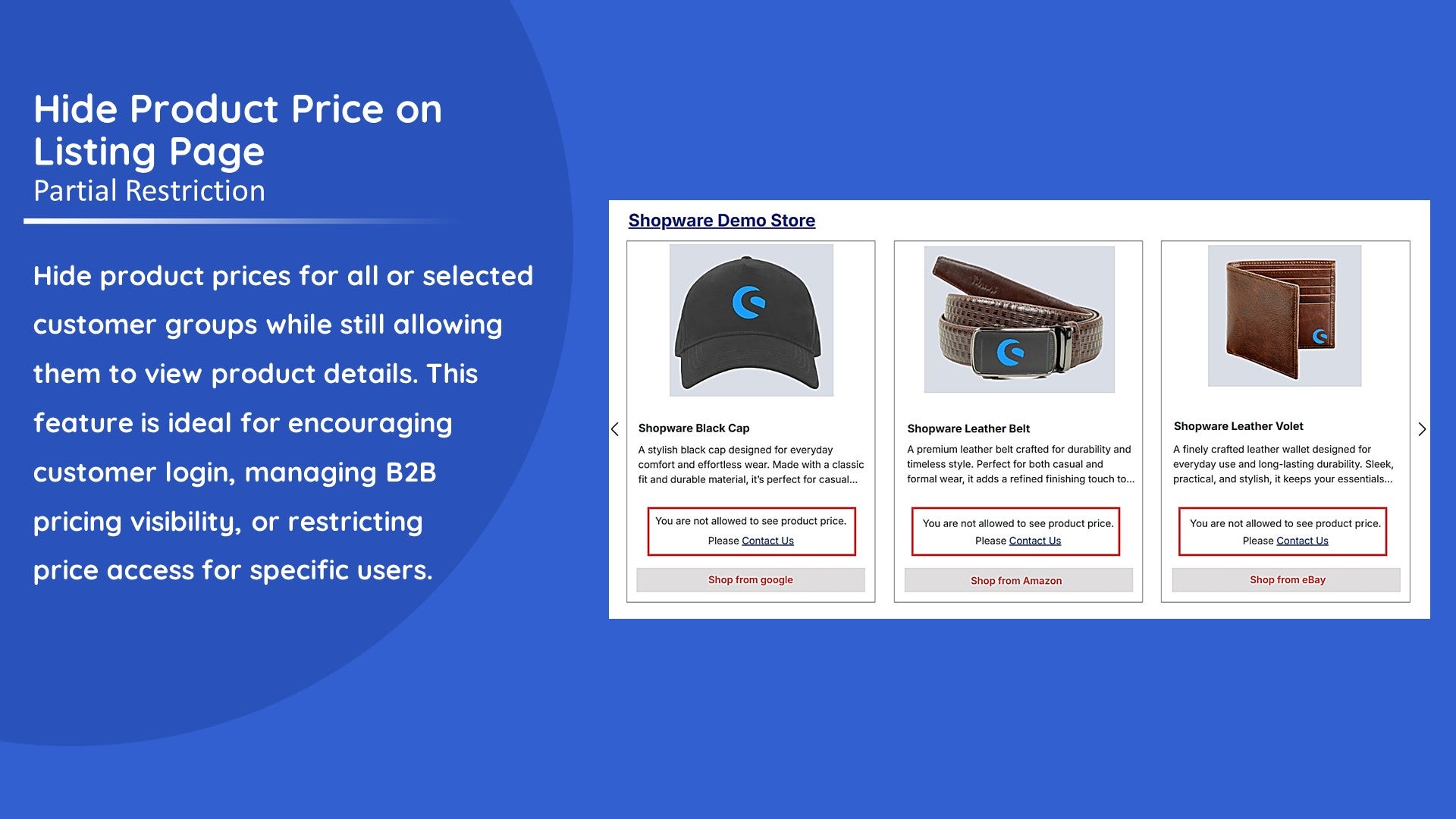 Hide Product Price on Listing Page
Partial Restriction

Hide product prices for all or selected customer groups while still allowing them to view product details. This feature is ideal for encouraging customer login, managing B2B pricing visibility, or restricting price access for specific users.

Shopware Demo Store

Shopware Black Cap
A stylish black cap designed for everyday comfort and effortless wear. Made with a classic fit and durable material, it's perfect for casual...
You are not allowed to see product price.
Please Contact Us
Shop from google

Shopware Leather Belt
A premium leather belt crafted for durability and timeless style. Perfect for both casual and formal wear, it adds a refined finishing touch to...
You are not allowed to see product price.
Please Contact Us
Shop from Amazon

Shopware Leather Volet
A finely crafted leather wallet designed for everyday use and long-lasting durability. Sleek, practical, and stylish, it keeps your essentials...
You are not allowed to see product price.
Please Contact Us
Shop from eBay